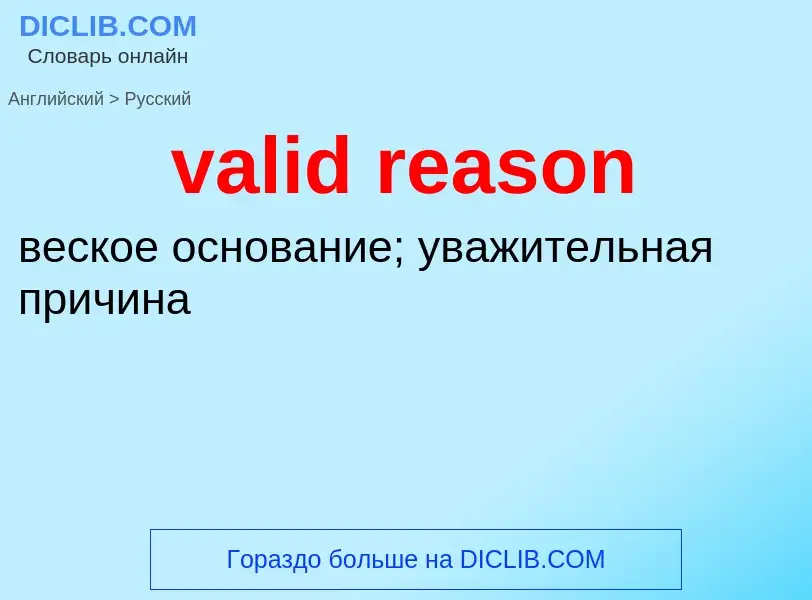 DICLIB.COM
Словарь онлайн

Английский > Русский

valid reason

веское основание; уважительная причина

Гораздо больше на DICLIB.COM